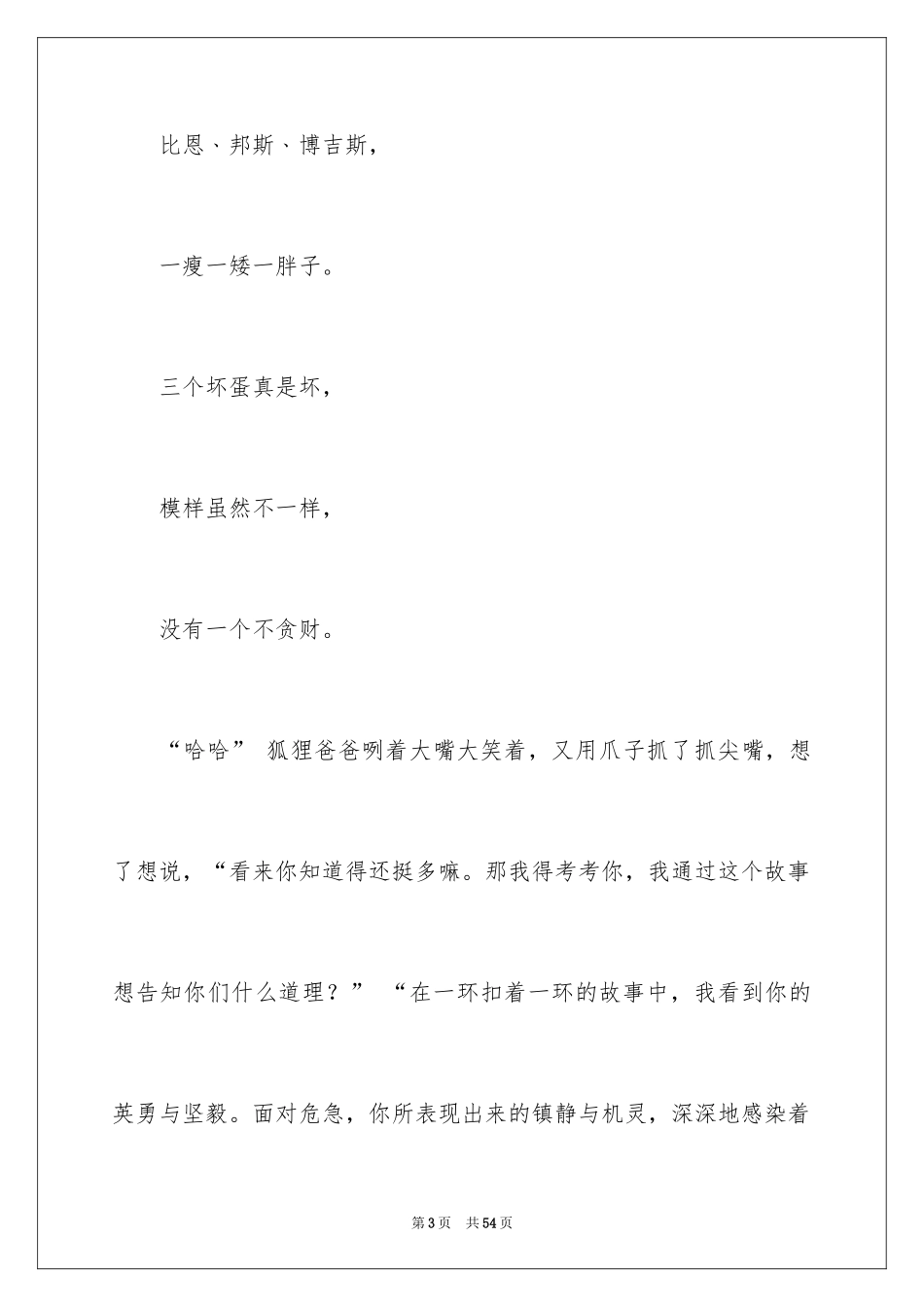 比恩、邦斯、博吉斯，

一瘦一矮一胖子。

三个坏蛋真是坏，

模样虽然不一样，

没有一个不贪财。

“哈哈” 狐狸爸爸咧着大嘴大笑着，又用爪子抓了抓尖嘴，想了想说，“看来你知道得还挺多嘛。那我得考考你，我通过这个故事想告知你们什么道理？” “在一环扣着一环的故事中，我看到你的英勇与坚毅。面对危急，你所表现出来的镇静与机灵，深深地感染着

第3页 共54页